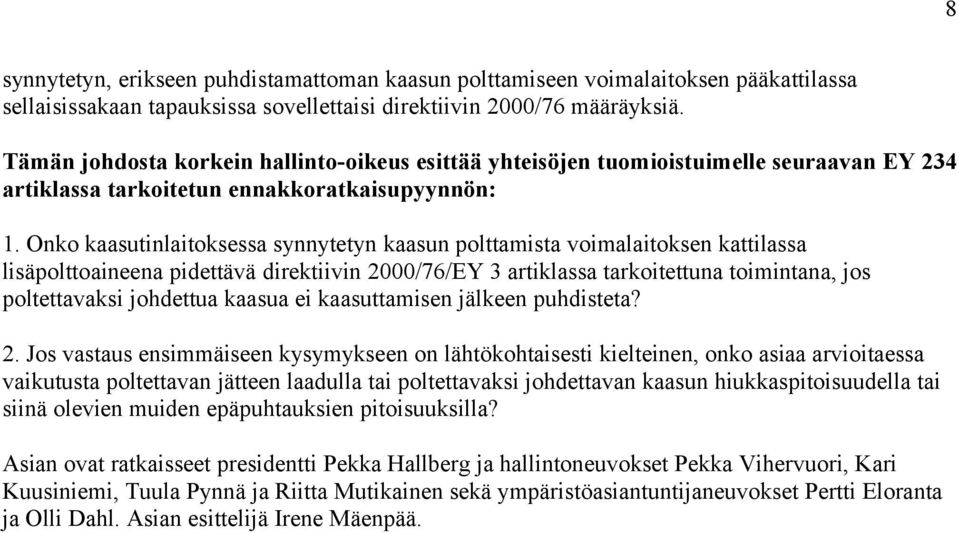 8

synnytetyn, erikseen puhdistamattoman kaasun polttamiseen voimalaitoksen pääkattilassa sellaisissakaan tapauksissa sovellettaisi direktiivin 2000/76 määräyksiä.

Tämän johdosta korkein hallinto-oikeus esittää yhteisöjen tuomioistuimelle seuraavan EY 234 artiklassa tarkoitetun ennakkoratkaisupyynnön:

1. Onko kaasutinlaitoksessa synnytetyn kaasun polttamista voimalaitoksen kattilassa lisäpolttoaineena pidettävä direktiivin 2000/76/EY 3 artiklassa tarkoitettuna toimintana, jos poltettavaksi johdettua kaasua ei kaasuttamisen jälkeen puhdisteta?

2. Jos vastaus ensimmäiseen kysymykseen on lähtökohtaisesti kielteinen, onko asiaa arvioitaessa vaikutusta poltettavan jätteen laadulla tai poltettavaksi johdettavan kaasun hiukkaspitoisuudella tai siinä olevien muiden epäpuhtauksien pitoisuuksilla?

Asian ovat ratkaisseet presidentti Pekka Hallberg ja hallintoneuvokset Pekka Vihervuori, Kari Kuusiniemi, Tuula Pynnä ja Riitta Mutikainen sekä ympäristöasiantuntijaneuvokset Pertti Eloranta ja Olli Dahl. Asian esittelijä Irene Mäenpää.